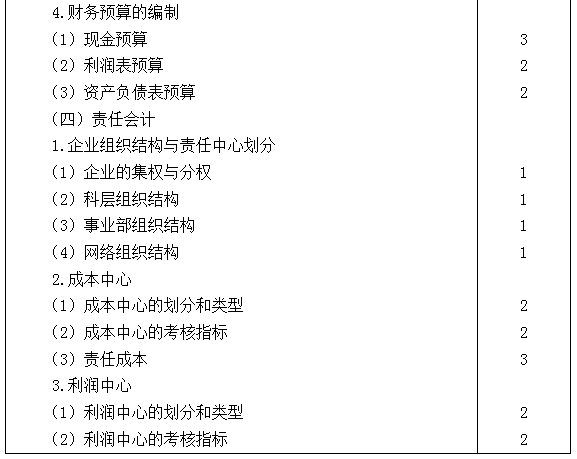 | 4.财务预算的编制 | |
|---|---|
| （1）现金预算 | 3 |
| （2）利润表预算 | 2 |
| （3）资产负债表预算 | 2 |
| （四）责任会计 | |
| 1.企业组织结构与责任中心划分 | |
| （1）企业的集权与分权 | 1 |
| （2）科层组织结构 | 1 |
| （3）事业部组织结构 | 1 |
| （4）网络组织结构 | 1 |
| 2.成本中心 | |
| （1）成本中心的划分和类型 | 2 |
| （2）成本中心的考核指标 | 2 |
| （3）责任成本 | 3 |
| 3.利润中心 | |
| （1）利润中心的划分和类型 | 2 |
| （2）利润中心的考核指标 | 2 |